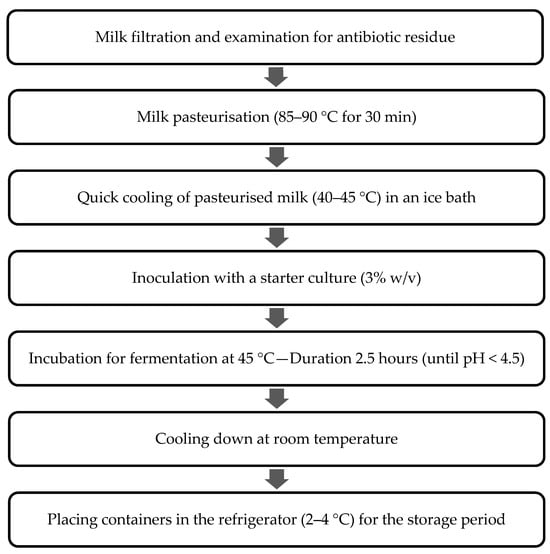 Milk filtration and examination for antibiotic residue

Milk pasteurisation (85–90 °C for 30 min)

Quick cooling of pasteurised milk (40–45 °C) in an ice bath

Inoculation with a starter culture (3% w/v)

Incubation for fermentation at 45 °C—Duration 2.5 hours (until pH < 4.5)

Cooling down at room temperature

Placing containers in the refrigerator (2–4 °C) for the storage period